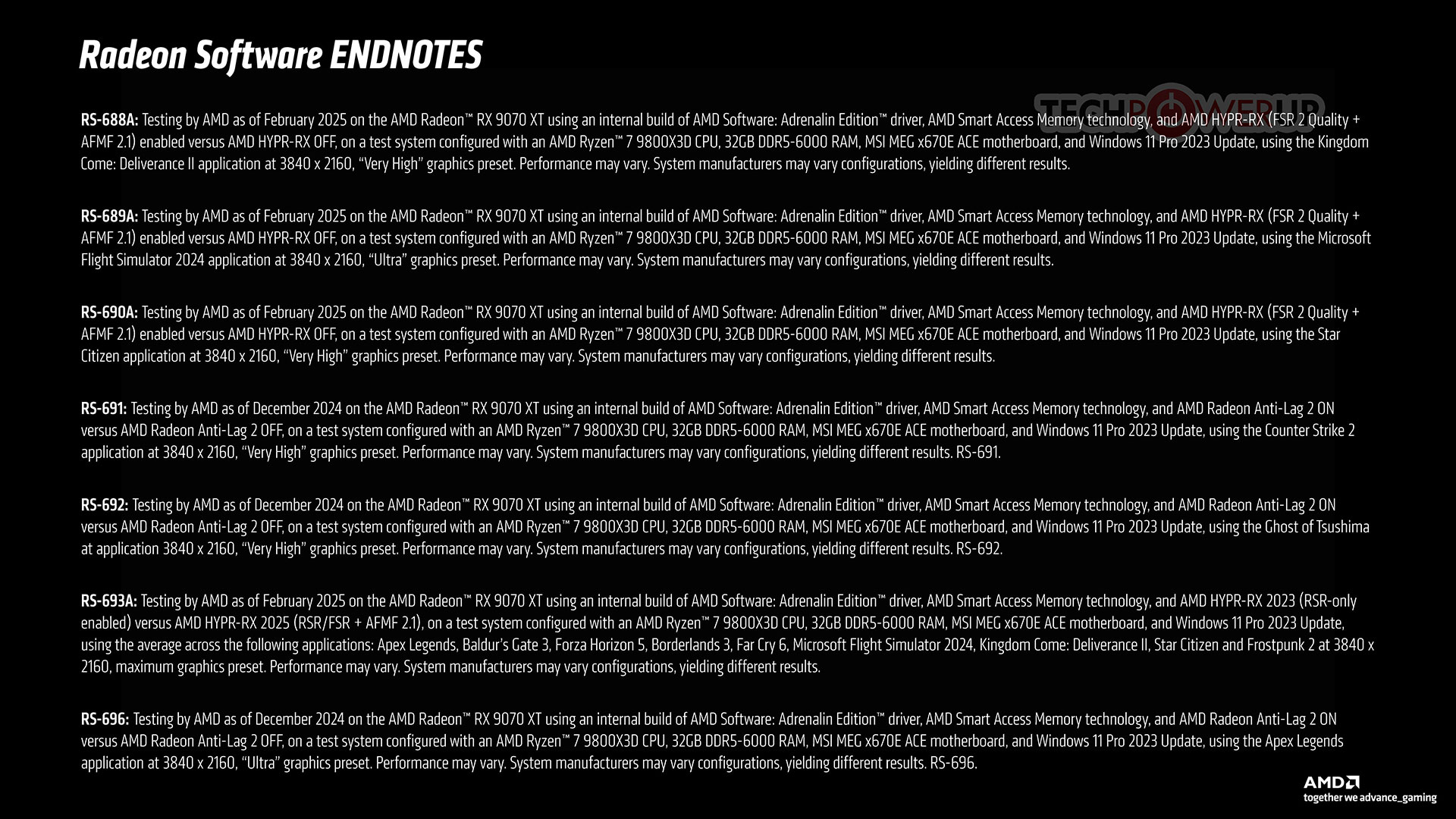 Radeon Software ENDNOTES

TECHPOWERUP

RS-688A: Testing by AMD as of February 2025 on the AMD Radeon™ RX 9070 XT using an internal build of AMD Software: Adrenalin Edition™ driver, AMD Smart Access Memory technology, and AMD HYPR-RX (FSR 2 Quality + AFMF 2.1) enabled versus AMD HYPR-RX OFF, on a test system configured with an AMD Ryzen™ 7 9800X3D CPU, 32GB DDR5-6000 RAM, MSI MEG x670E ACE motherboard, and Windows 11 Pro 2023 Update, using the Kingdom Come: Deliverance II application at 3840 x 2160, "Very High" graphics preset. Performance may vary. System manufacturers may vary configurations, yielding different results.

RS-689A: Testing by AMD as of February 2025 on the AMD Radeon™ RX 9070 XT using an internal build of AMD Software: Adrenalin Edition™ driver, AMD Smart Access Memory technology, and AMD HYPR-RX (FSR 2 Quality + AFMF 2.1) enabled versus AMD HYPR-RX OFF, on a test system configured with an AMD Ryzen™ 7 9800X3D CPU, 32GB DDR5-6000 RAM, MSI MEG x670E ACE motherboard, and Windows 11 Pro 2023 Update, using the Microsoft Flight Simulator 2024 application at 3840 x 2160, "Ultra" graphics preset. Performance may vary. System manufacturers may vary configurations, yielding different results.

RS-690A: Testing by AMD as of February 2025 on the AMD Radeon™ RX 9070 XT using an internal build of AMD Software: Adrenalin Edition™ driver, AMD Smart Access Memory technology, and AMD HYPR-RX (FSR 2 Quality + AFMF 2.1) enabled versus AMD HYPR-RX OFF, on a test system configured with an AMD Ryzen™ 7 9800X3D CPU, 32GB DDR5-6000 RAM, MSI MEG x670E ACE motherboard, and Windows 11 Pro 2023 Update, using the Star Citizen application at 3840 x 2160, "Very High" graphics preset. Performance may vary. System manufacturers may vary configurations, yielding different results.

RS-691: Testing by AMD as of December 2024 on the AMD Radeon™ RX 9070 XT using an internal build of AMD Software: Adrenalin Edition™ driver, AMD Smart Access Memory technology, and AMD Radeon Anti-Lag 2 ON versus AMD Radeon Anti-Lag 2 OFF, on a test system configured with an AMD Ryzen™ 7 9800X3D CPU, 32GB DDR5-6000 RAM, MSI MEG x670E ACE motherboard, and Windows 11 Pro 2023 Update, using the Counter Strike 2 application at 3840 x 2160, "Very High" graphics preset. Performance may vary. System manufacturers may vary configurations, yielding different results. RS-691.

RS-692: Testing by AMD as of December 2024 on the AMD Radeon™ RX 9070 XT using an internal build of AMD Software: Adrenalin Edition™ driver, AMD Smart Access Memory technology, and AMD Radeon Anti-Lag 2 ON versus AMD Radeon Anti-Lag 2 OFF, on a test system configured with an AMD Ryzen™ 7 9800X3D CPU, 32GB DDR5-6000 RAM, MSI MEG x670E ACE motherboard, and Windows 11 Pro 2023 Update, using the Ghost of Tsushima at application 3840 x 2160, "Very High" graphics preset. Performance may vary. System manufacturers may vary configurations, yielding different results. RS-692.

RS-693A: Testing by AMD as of February 2025 on the AMD Radeon™ RX 9070 XT using an internal build of AMD Software: Adrenalin Edition™ driver, AMD Smart Access Memory technology, and AMD HYPR-RX 2023 (RSR-only enabled) versus AMD HYPR-RX 2025 (RSR/FSR + AFMF 2.1), on a test system configured with an AMD Ryzen™ 7 9800X3D CPU, 32GB DDR5-6000 RAM, MSI MEG x670E ACE motherboard, and Windows 11 Pro 2023 Update, using the average across the following applications: Apex Legends, Baldur's Gate 3, Forza Horizon 5, Borderlands 3, Far Cry 6, Microsoft Flight Simulator 2024, Kingdom Come: Deliverance II, Star Citizen and Frostpunk 2 at 3840 x 2160, maximum graphics preset. Performance may vary. System manufacturers may vary configurations, yielding different results.

RS-696: Testing by AMD as of December 2024 on the AMD Radeon™ RX 9070 XT using an internal build of AMD Software: Adrenalin Edition™ driver, AMD Smart Access Memory technology, and AMD Radeon Anti-Lag 2 ON versus AMD Radeon Anti-Lag 2 OFF, on a test system configured with an AMD Ryzen™ 7 9800X3D CPU, 32GB DDR5-6000 RAM, MSI MEG x670E ACE motherboard, and Windows 11 Pro 2023 Update, using the Apex Legends application at 3840 x 2160, "Ultra" graphics preset. Performance may vary. System manufacturers may vary configurations, yielding different results. RS-696.

AMD
together we advance_gaming